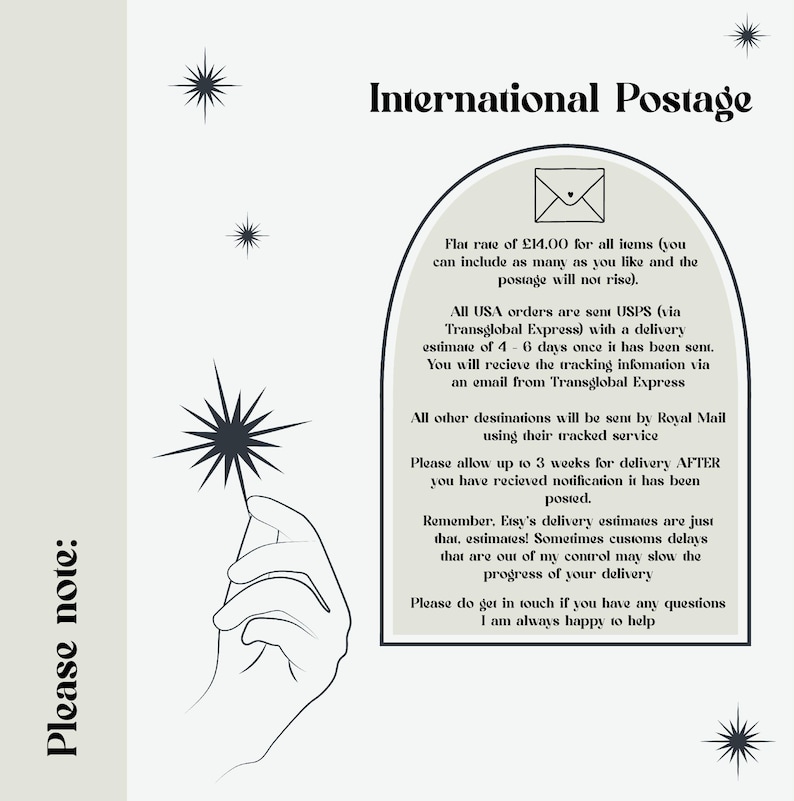 Please note:

International Postage

Flat rate of £14.00 for all items (you can include as many as you like and the postage will not rise).

All USA orders are sent USPS (via Transglobal Express) with a delivery estimate of 4 - 6 days once it has been sent. You will recieve the tracking infomation via an email from Transglobal Express

All other destinations will be sent by Royal Mail using their tracked service

Please allow up to 3 weeks for delivery AFTER you have recieved notification it has been posted.

Remember, Etsy's delivery estimates are just that, estimates! Sometimes customs delays that are out of my control may slow the progress of your delivery

Please do get in touch if you have any questions I am always happy to help